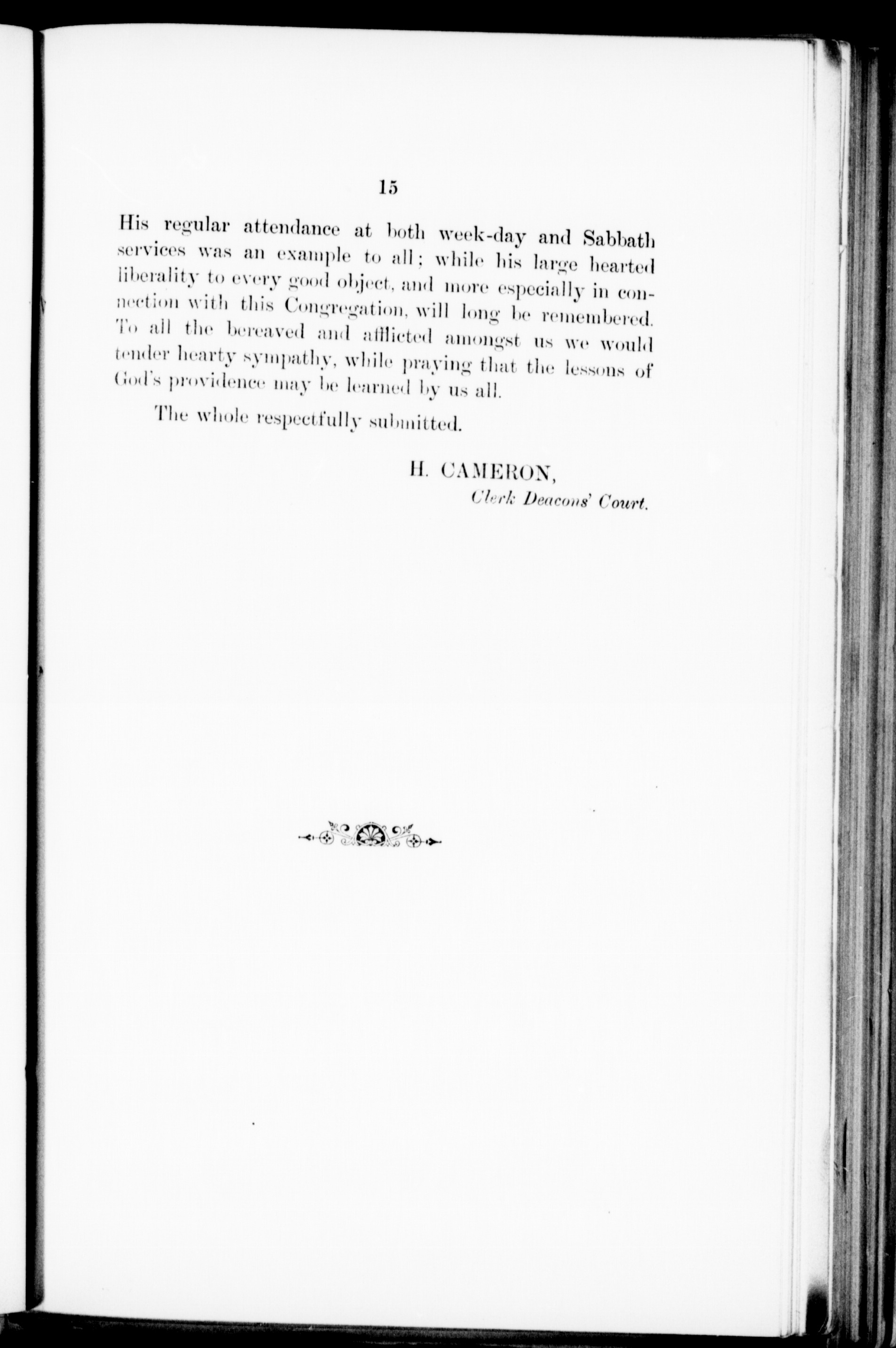 15

His regular attendance at both week-day and Sabbath services was an example to all; while his large hearted liberality to every good object, and more especially in connection with this Congregation, will long be remembered. To all the bereaved and afflicted amongst us we would tender hearty sympathy, while praying that the lessons of God's providence may be learned by us all.

The whole respectfully submitted.

H. CAMERON,
Clerk Deacons' Court.